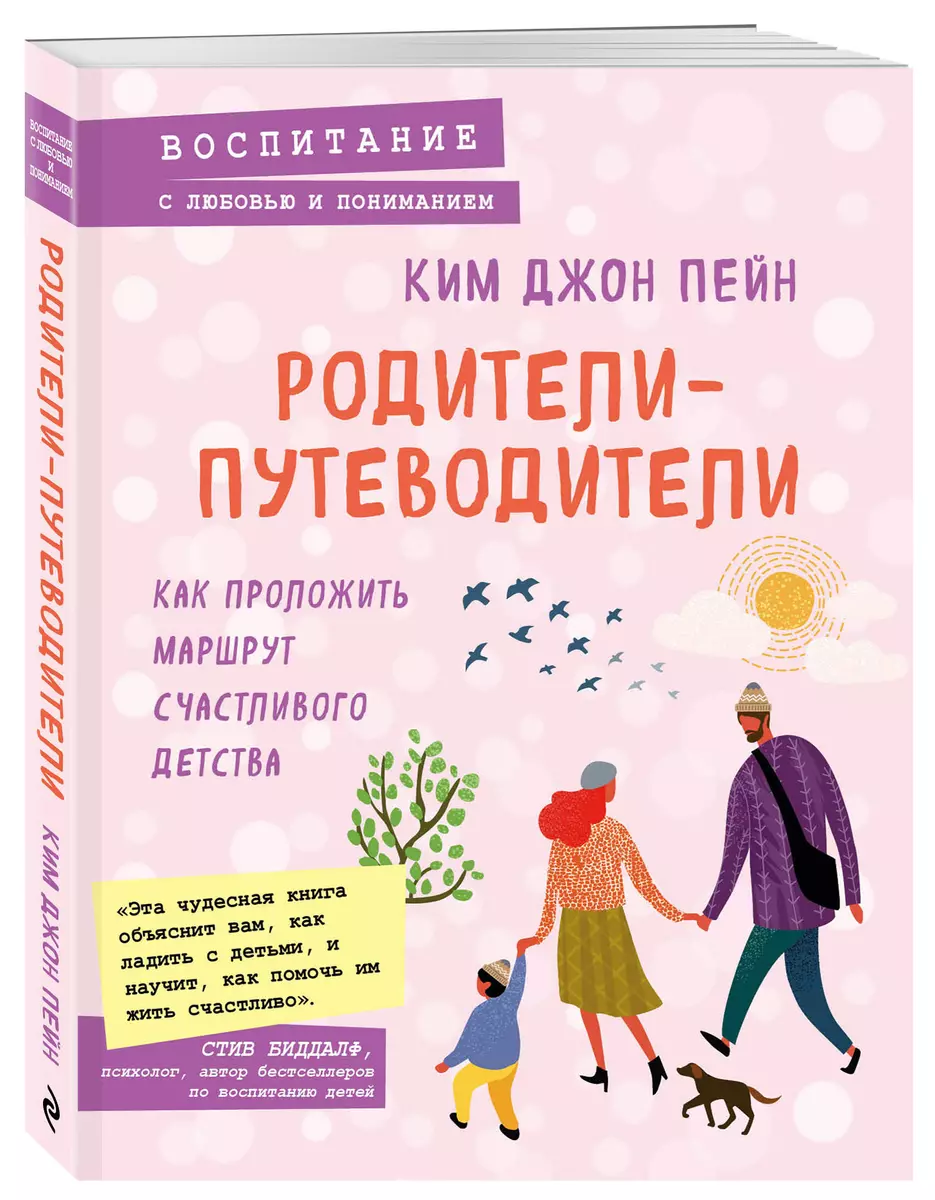 ВОСПИТАНИЕ С ЛЮБОВЬЮ И ПОНИМАНИЕМ

РОДИТЕЛИ-ПУТЕВОДИТЕЛИ

КИМ ДЖОН ПЕЙН

ВОСПИТАНИЕ

С ЛЮБОВЬЮ И ПОНИМАНИЕМ

КИМ ДЖОН ПЕЙН

РОДИТЕЛИ-ПУТЕВОДИТЕЛИ

КАК ПРОЛОЖИТЬ МАРШРУТ СЧАСТЛИВОГО ДЕТСТВА

«Эта чудесная книга объяснит вам, как ладить с детьми, и научит, как помочь им жить счастливо».

СТИВ БИДДАЛФ, психолог, автор бестселлеров по воспитанию детей